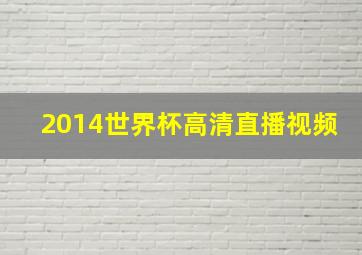 2014世界杯高清直播视频